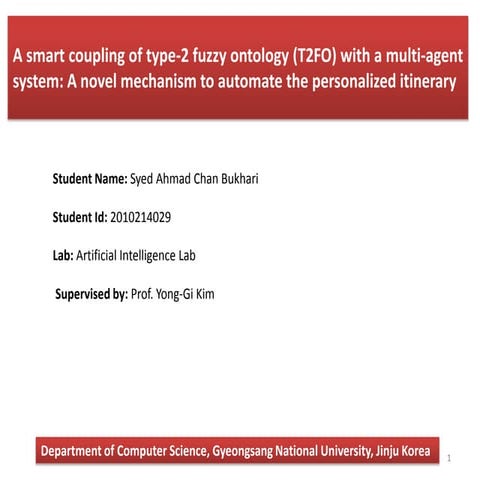 A smart coupling of type-2 fuzzy ontology (T2FO) with a multi-agent system: A novel mechanism to automate the personalized itinerary

Student Name: Syed Ahmad Chan Bukhari

Student Id: 2010214029

Lab: Artificial Intelligence Lab

Supervised by: Prof. Yong-Gi Kim

Department of Computer Science, Gyeongsang National University, Jinju Korea

1